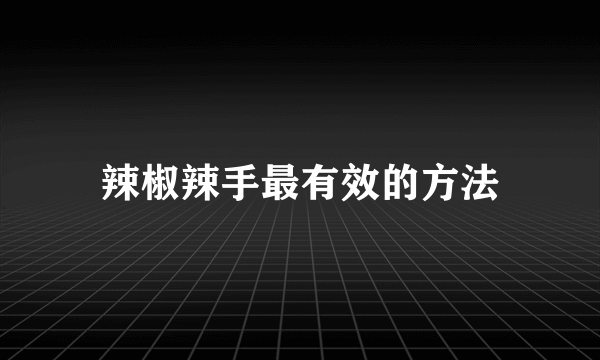 辣椒辣手最有效的方法